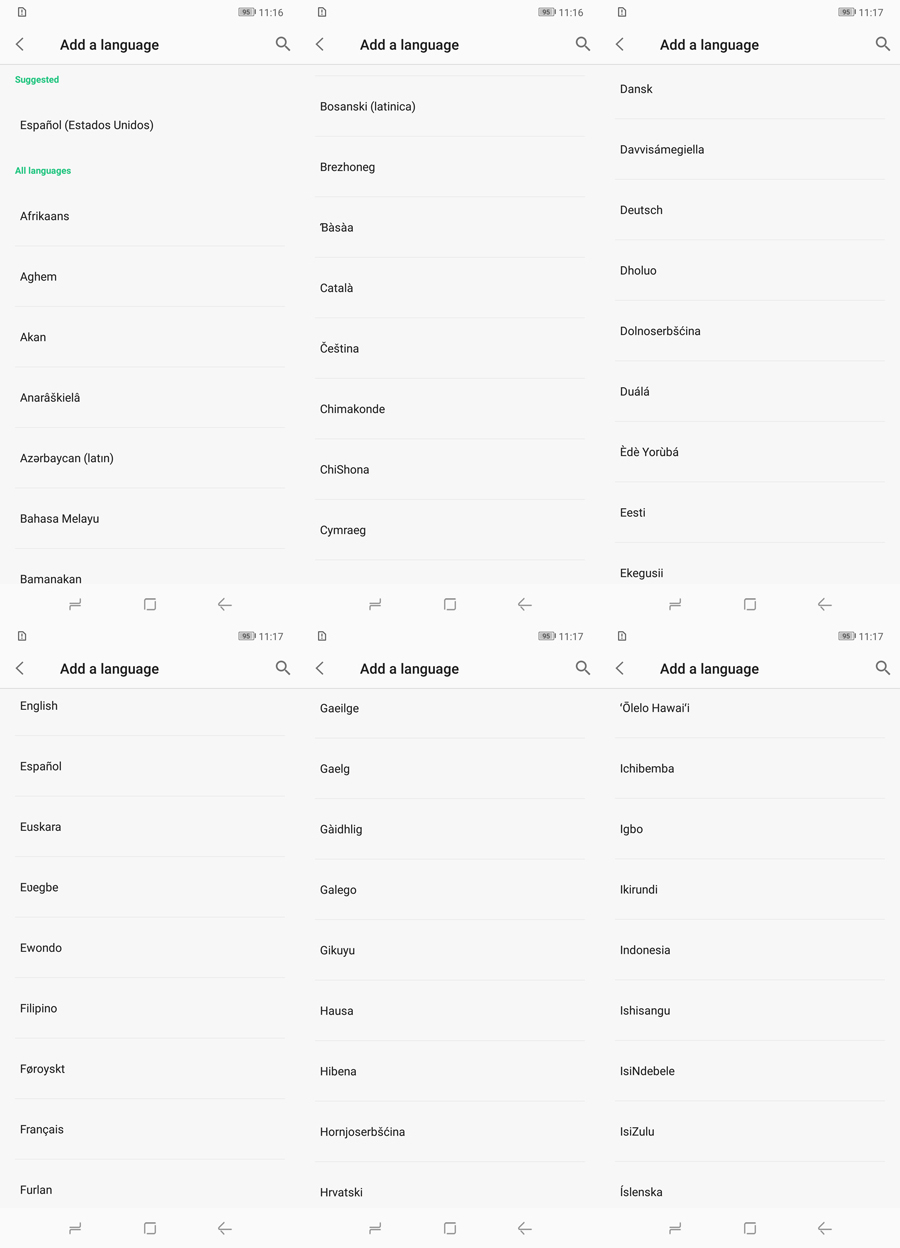 95 11:16

Add a language

Suggested

Español (Estados Unidos)

All languages

Afrikaans

Aghem

Akan

Anarâškielâ

Azərbaycan (latın)

Bahasa Melayu

Bamanakan

95 11:16

Add a language

Bosanski (latinica)

Brezhoneg

Ɓàsàa

Català

Čeština

Chimakonde

ChiShona

Cymraeg

95 11:17

Add a language

Dansk

Davvisámegiella

Deutsch

Dholuo

Dolnoserbšćina

Duálá

Èdè Yorùbá

Eesti

Ekegusii

95 11:17

Add a language

English

Español

Euskara

Eʋegbe

Ewondo

Filipino

Føroyskt

Français

Furlan

95 11:17

Add a language

Gaeilge

Gaelg

Gàidhlig

Galego

Gikuyu

Hausa

Hibena

Hornjoserbšćina

Hrvatski

95 11:17

Add a language

ʻŌlelo Hawaiʻi

Ichibemba

Igbo

Ikirundi

Indonesia

Ishisangu

IsiNdebele

IsiZulu

Íslenska